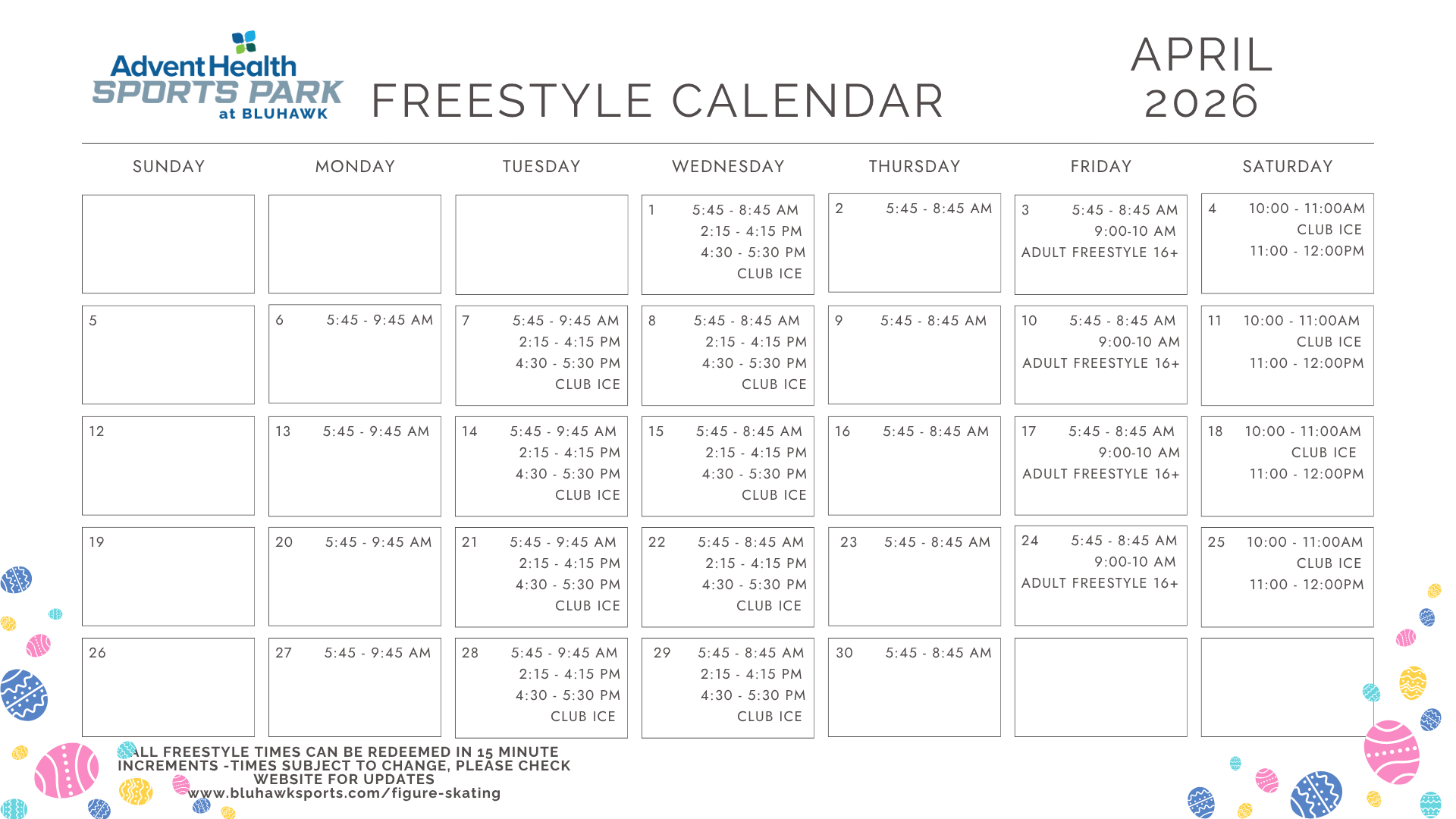 AdventHealth
SPORTS PARK
at BLUHAWK

FREESTYLE CALENDAR

APRIL 2026

| SUNDAY | MONDAY | TUESDAY | WEDNESDAY | THURSDAY | FRIDAY | SATURDAY |
|---|---|---|---|---|---|---|
| | | | 1 5:45 - 8:45 AM 2:15 - 4:15 PM 4:30 - 5:30 PM CLUB ICE | 2 5:45 - 8:45 AM | 3 5:45 - 8:45 AM 9:00-10 AM ADULT FREESTYLE 16+ | 4 10:00 - 11:00AM CLUB ICE 11:00 - 12:00PM |
| 5 | 6 5:45 - 9:45 AM | 7 5:45 - 9:45 AM 2:15 - 4:15 PM 4:30 - 5:30 PM CLUB ICE | 8 5:45 - 8:45 AM 2:15 - 4:15 PM 4:30 - 5:30 PM CLUB ICE | 9 5:45 - 8:45 AM | 10 5:45 - 8:45 AM 9:00-10 AM ADULT FREESTYLE 16+ | 11 10:00 - 11:00AM CLUB ICE 11:00 - 12:00PM |
| 12 | 13 5:45 - 9:45 AM | 14 5:45 - 9:45 AM 2:15 - 4:15 PM 4:30 - 5:30 PM CLUB ICE | 15 5:45 - 8:45 AM 2:15 - 4:15 PM 4:30 - 5:30 PM CLUB ICE | 16 5:45 - 8:45 AM | 17 5:45 - 8:45 AM 9:00-10 AM ADULT FREESTYLE 16+ | 18 10:00 - 11:00AM CLUB ICE 11:00 - 12:00PM |
| 19 | 20 5:45 - 9:45 AM | 21 5:45 - 9:45 AM 2:15 - 4:15 PM 4:30 - 5:30 PM CLUB ICE | 22 5:45 - 8:45 AM 2:15 - 4:15 PM 4:30 - 5:30 PM CLUB ICE | 23 5:45 - 8:45 AM | 24 5:45 - 8:45 AM 9:00-10 AM ADULT FREESTYLE 16+ | 25 10:00 - 11:00AM CLUB ICE 11:00 - 12:00PM |
| 26 | 27 5:45 - 9:45 AM | 28 5:45 - 9:45 AM 2:15 - 4:15 PM 4:30 - 5:30 PM CLUB ICE | 29 5:45 - 8:45 AM 2:15 - 4:15 PM 4:30 - 5:30 PM CLUB ICE | 30 5:45 - 8:45 AM | | |

ALL FREESTYLE TIMES CAN BE REDEEMED IN 15 MINUTE INCREMENTS -TIMES SUBJECT TO CHANGE, PLEASE CHECK WEBSITE FOR UPDATES
www.bluhawksports.com/figure-skating